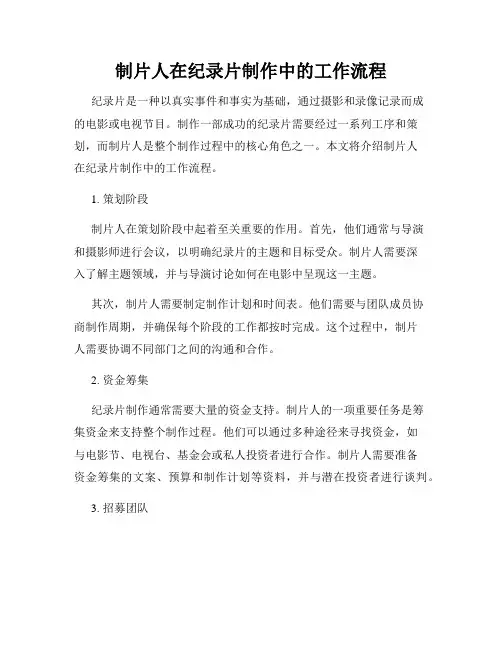 制片人在纪录片制作中的工作流程

纪录片是一种以真实事件和事实为基础，通过摄影和录像记录而成的电影或电视节目。制作一部成功的纪录片需要经过一系列工序和策划，而制片人是整个制作过程中的核心角色之一。本文将介绍制片人在纪录片制作中的工作流程。

1. 策划阶段

制片人在策划阶段中起着至关重要的作用。首先，他们通常与导演和摄影师进行会议，以明确纪录片的主题和目标受众。制片人需要深入了解主题领域，并与导演讨论如何在电影中呈现这一主题。

其次，制片人需要制定制作计划和时间表。他们需要与团队成员协商制作周期，并确保每个阶段的工作都按时完成。这个过程中，制片人需要协调不同部门之间的沟通和合作。

2. 资金筹集

纪录片制作通常需要大量的资金支持。制片人的一项重要任务是筹集资金来支持整个制作过程。他们可以通过多种途径来寻找资金，如与电影节、电视台、基金会或私人投资者进行合作。制片人需要准备资金筹集的文案、预算和制作计划等资料，并与潜在投资者进行谈判。

3. 招募团队